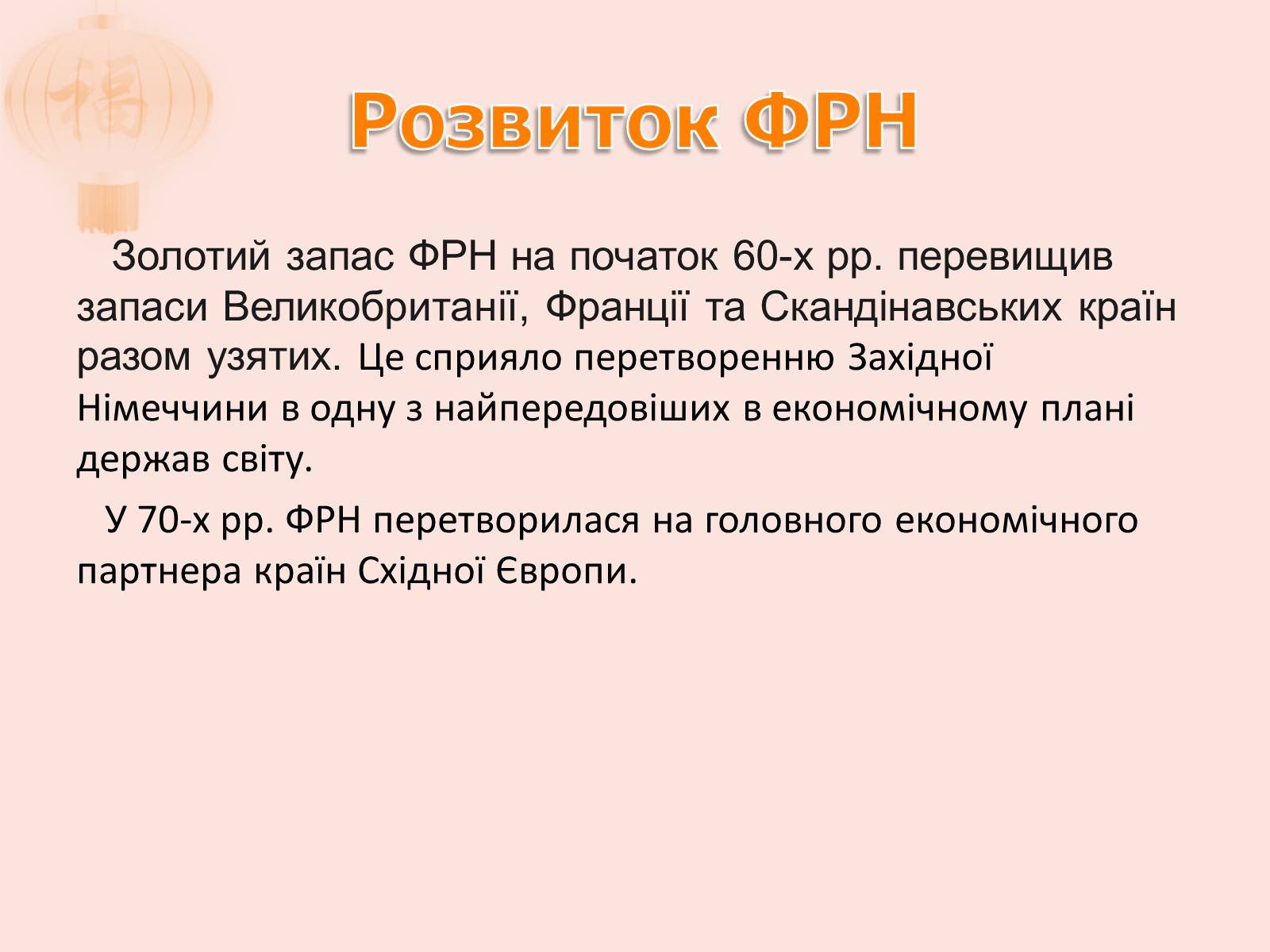 福

Розвиток ФРН

Золотий запас ФРН на початок 60-х рр. перевищив запаси Великобританії, Франції та Скандінавських країн разом узятих. Це сприяло перетворенню Західної Німеччини в одну з найпередовіших в економічному плані держав світу.

У 70-х рр. ФРН перетворилася на головного економічного партнера країн Східної Європи.